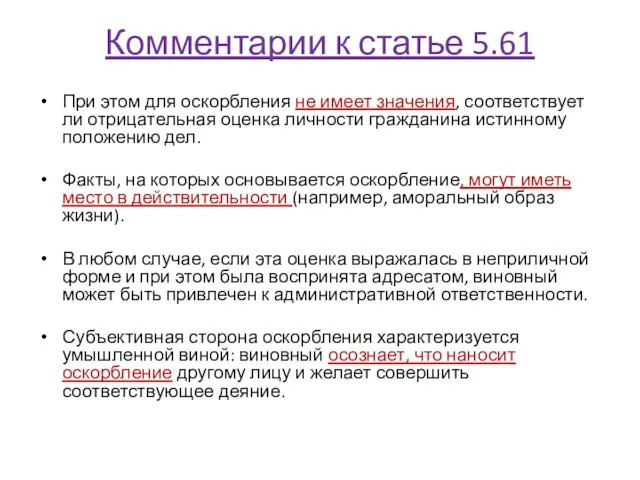 Комментарии к статье 5.61

• При этом для оскорбления не имеет значения, соответствует ли отрицательная оценка личности гражданина истинному положению дел.

• Факты, на которых основывается оскорбление, могут иметь место в действительности (например, аморальный образ жизни).

• В любом случае, если эта оценка выражалась в неприличной форме и при этом была воспринята адресатом, виновный может быть привлечен к административной ответственности.

• Субъективная сторона оскорбления характеризуется умышленной виной: виновный осознает, что наносит оскорбление другому лицу и желает совершить соответствующее деяние.